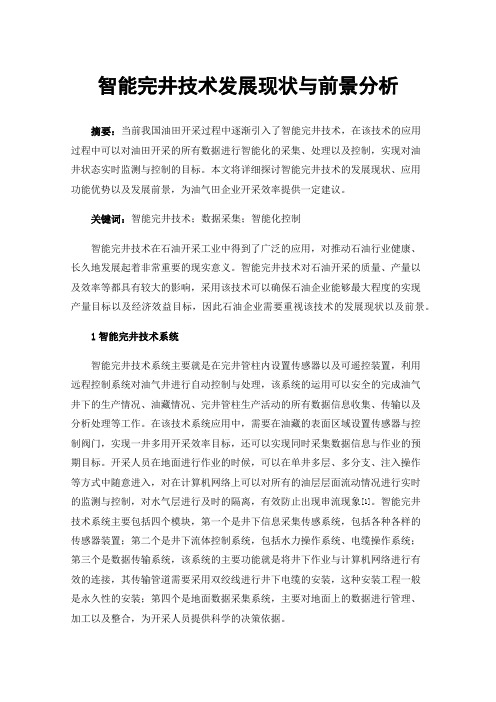 智能完井技术发展现状与前景分析

摘要：当前我国油田开采过程中逐渐引入了智能完井技术，在该技术的应用过程中可以对油田开采的所有数据进行智能化的采集、处理以及控制，实现对油井状态实时监测与控制的目标。本文将详细探讨智能完井技术的发展现状、应用功能优势以及发展前景，为油气田企业开采效率提供一定建议。

关键词：智能完井技术；数据采集；智能化控制

智能完井技术在石油开采工业中得到了广泛的应用，对推动石油行业健康、长久地发展起着非常重要的现实意义。智能完井技术对石油开采的质量、产量以及效率等都具有较大的影响，采用该技术可以确保石油企业能够最大程度的实现产量目标以及经济效益目标，因此石油企业需要重视该技术的发展现状以及前景。

1 智能完井技术系统

智能完井技术系统主要就是在完井管柱内设置传感器以及可遥控装置，利用远程控制系统对油气井进行自动控制与处理，该系统的运用可以安全的完成油气井下的生产情况、油藏情况、完井管柱生产活动的所有数据信息收集、传输以及分析处理等工作。在该技术系统应用中，需要在油藏的表面区域设置传感器与控制阀门，实现一井多用开采效率目标，还可以实现同时采集数据信息与作业的预期目标。开采人员在地面进行作业的时候，可以在单井多层、多分支、注入操作等方式中随意进入，对在计算机网络上可以对所有的油层层面流动情况进行实时的监测与控制，对水气层进行及时的隔离，有效防止出现串流现象[1]。智能完井技术系统主要包括四个模块，第一个是井下信息采集传感系统，包括各种各样的传感器装置；第二个是井下流体控制系统，包括水力操作系统、电缆操作系统；第三个是数据传输系统，该系统的主要功能就是将井下作业与计算机网络进行有效的连接，其传输管道需要采用双绞线进行井下电缆的安装，这种安装工程一般是永久性的安装；第四个是地面数据采集系统，主要对地面上的数据进行管理、加工以及整合，为开采人员提供科学的决策依据。